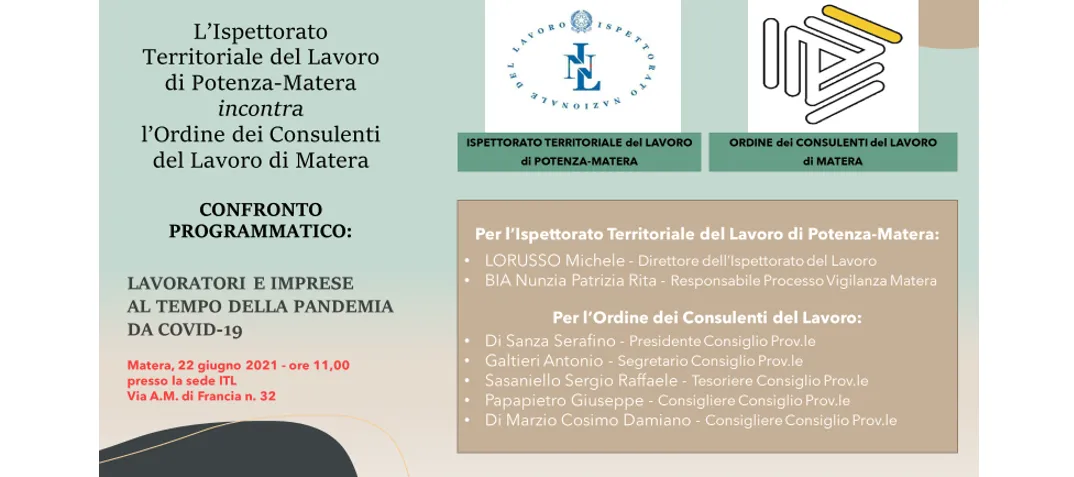 L'Ispettorato Territoriale del Lavoro di Potenza-Matera incontra l'Ordine dei Consulenti del Lavoro di Matera

CONFRONTO PROGRAMMATICO:

LAVORATORI E IMPRESE AL TEMPO DELLA PANDEMIA DA COVID-19

Matera, 22 giugno 2021 - ore 11,00
presso la sede ITL
Via A.M. di Francia n. 32

ISPETTORATO NAZIONALE DEL LAVORO

INL

ISPETTORATO TERRITORIALE del LAVORO di POTENZA-MATERA

ORDINE dei CONSULENTI del LAVORO di MATERA

Per l'Ispettorato Territoriale del Lavoro di Potenza-Matera:
• LORUSSO Michele - Direttore dell'Ispettorato del Lavoro
• BIA Nunzia Patrizia Rita - Responsabile Processo Vigilanza Matera

Per l'Ordine dei Consulenti del Lavoro:
• Di Sanza Serafino - Presidente Consiglio Prov.le
• Galtieri Antonio - Segretario Consiglio Prov.le
• Sasaniello Sergio Raffaele - Tesoriere Consiglio Prov.le
• Papapietro Giuseppe - Consigliere Consiglio Prov.le
• Di Marzio Cosimo Damiano - Consigliere Consiglio Prov.le